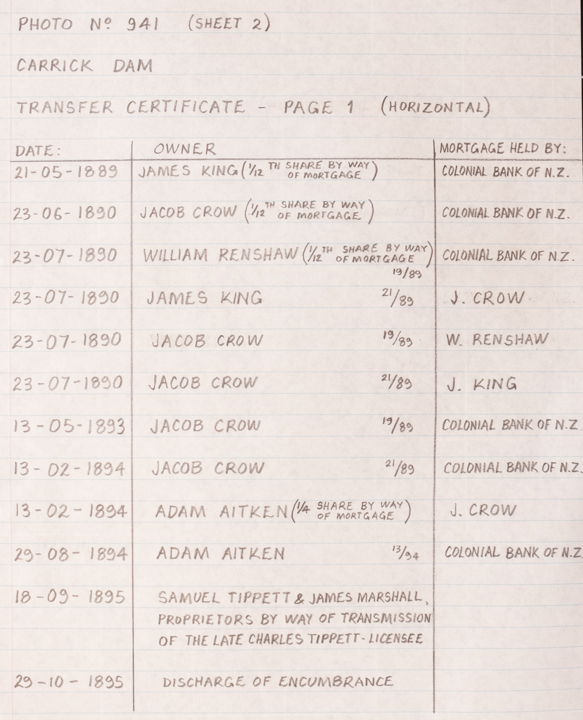 PHOTO Nº 941 (SHEET 2)

CARRICK DAM

TRANSFER CERTIFICATE - PAGE 1 (HORIZONTAL)

| DATE: | OWNER | MORTGAGE HELD BY: |
|---|---|---|
| 21-05-1889 | JAMES KING ($\frac{1}{12}$ TH SHARE BY WAY OF MORTGAGE) | COLONIAL BANK OF N.Z. |
| 23-06-1890 | JACOB CROW ($\frac{1}{12}$ TH SHARE BY WAY OF MORTGAGE) | COLONIAL BANK OF N.Z. |
| 23-07-1890 | WILLIAM RENSHAW ($\frac{1}{12}$ TH SHARE BY WAY OF MORTGAGE) 19/89 | COLONIAL BANK OF N.Z. |
| 23-07-1890 | JAMES KING 21/89 | J. CROW |
| 23-07-1890 | JACOB CROW 19/89 | W. RENSHAW |
| 23-07-1890 | JACOB CROW 21/89 | J. KING |
| 13-05-1893 | JACOB CROW 19/89 | COLONIAL BANK OF N.Z. |
| 13-02-1894 | JACOB CROW 21/89 | COLONIAL BANK OF N.Z. |
| 13-02-1894 | ADAM AITKEN ($\frac{1}{4}$ SHARE BY WAY OF MORTGAGE) | J. CROW |
| 29-08-1894 | ADAM AITKEN 13/94 | COLONIAL BANK OF N.Z. |
| 18-09-1895 | SAMUEL TIPPETT & JAMES MARSHALL, PROPRIETORS BY WAY OF TRANSMISSION OF THE LATE CHARLES TIPPETT - LICENSEE | |
| 29-10-1895 | DISCHARGE OF ENCUMBRANCE | |